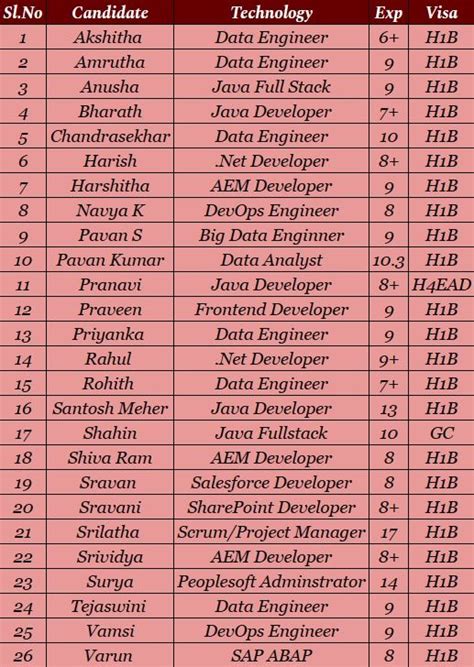 | Sl.No | Candidate | Technology | Exp | Visa |
|---|---|---|---|---|
| 1 | Akshitha | Data Engineer | 6+ | H1B |
| 2 | Amrutha | Data Engineer | 9 | H1B |
| 3 | Anusha | Java Full Stack | 9 | H1B |
| 4 | Bharath | Java Developer | 7+ | H1B |
| 5 | Chandrasekhar | Data Engineer | 10 | H1B |
| 6 | Harish | .Net Developer | 8+ | H1B |
| 7 | Harshitha | AEM Developer | 9 | H1B |
| 8 | Navya K | DevOps Engineer | 8 | H1B |
| 9 | Pavan S | Big Data Enginner | 9 | H1B |
| 10 | Pavan Kumar | Data Analyst | 10.3 | H1B |
| 11 | Pranavi | Java Developer | 8+ | H4EAD |
| 12 | Praveen | Frontend Developer | 9 | H1B |
| 13 | Priyanka | Data Engineer | 9 | H1B |
| 14 | Rahul | .Net Developer | 9+ | H1B |
| 15 | Rohith | Data Engineer | 7+ | H1B |
| 16 | Santosh Meher | Java Developer | 13 | H1B |
| 17 | Shahin | Java Fullstack | 10 | GC |
| 18 | Shiva Ram | AEM Developer | 8 | H1B |
| 19 | Sravan | Salesforce Developer | 8 | H1B |
| 20 | Sravani | SharePoint Developer | 8+ | H1B |
| 21 | Srilatha | Scrum/Project Manager | 17 | H1B |
| 22 | Srividya | AEM Developer | 8+ | H1B |
| 23 | Surya | Peoplesoft Adminstrator | 14 | H1B |
| 24 | Tejaswini | Data Engineer | 9 | H1B |
| 25 | Vamsi | DevOps Engineer | 9 | H1B |
| 26 | Varun | SAP ABAP | 8 | H1B |